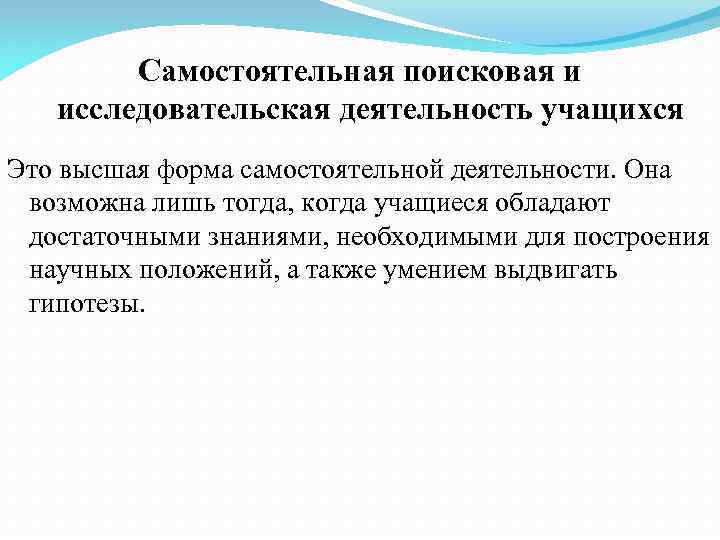 Самостоятельная поисковая и исследовательская деятельность учащихся

Это высшая форма самостоятельной деятельности. Она возможна лишь тогда, когда учащиеся обладают достаточными знаниями, необходимыми для построения научных положений, а также умением выдвигать гипотезы.